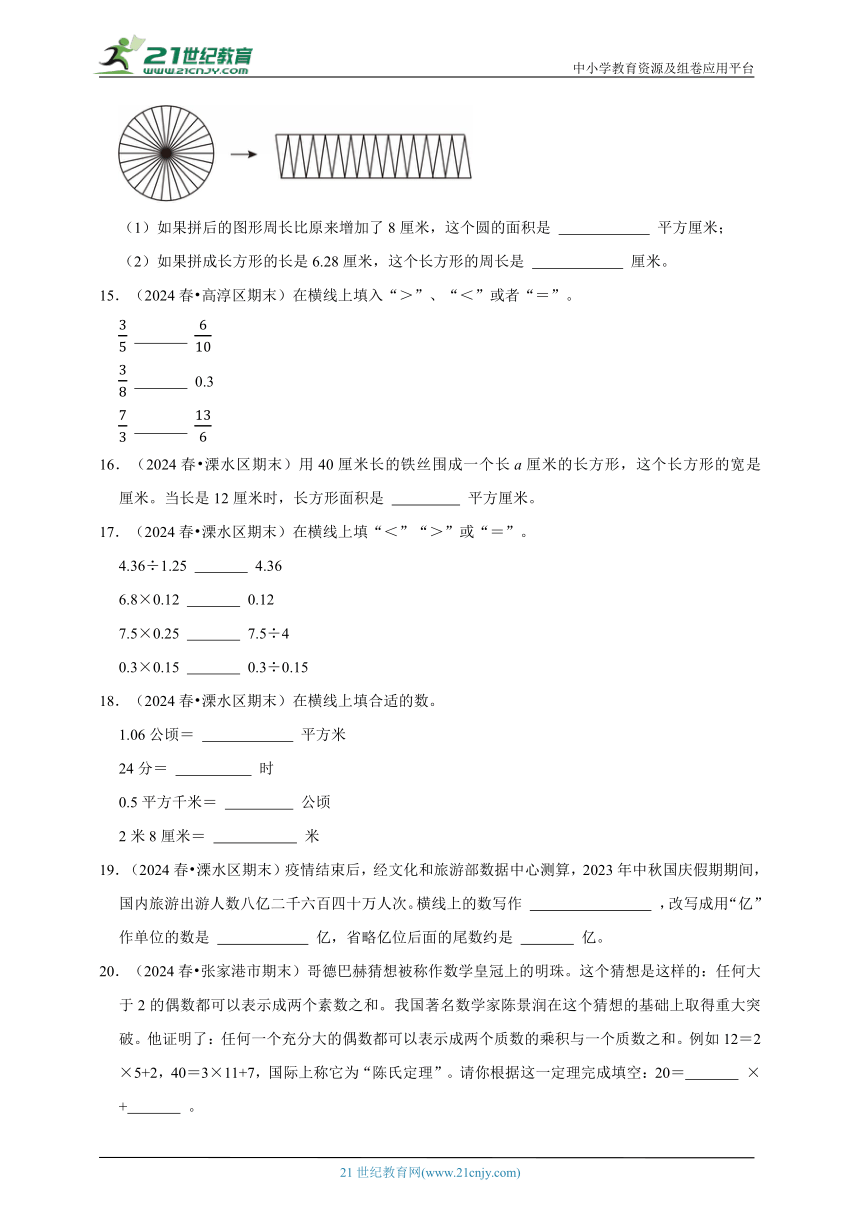 21世纪教育
www.21cnjy.com
中小学教育资源及组卷应用平台

（1）如果拼后的图形周长比原来增加了 8 厘米，这个圆的面积是 ____________ 平方厘米；

（2）如果拼成长方形的长是 6.28 厘米，这个长方形的周长是 ____________ 厘米。

15. （2024 春•高淳区期末）在横线上填入“＞”、“＜”或者“＝”。

$\frac{3}{5}$ ______ $\frac{6}{10}$

$\frac{3}{8}$ ______ 0.3

$\frac{7}{3}$ ______ $\frac{13}{6}$

16. （2024 春•溧水区期末）用 40 厘米长的铁丝围成一个长 $a$ 厘米的长方形，这个长方形的宽是 厘米。当长是 12 厘米时，长方形面积是 _________ 平方厘米。

17. （2024 春•溧水区期末）在横线上填“＜”“＞”或“＝”。

4.36÷1.25 _______ 4.36

6.8×0.12 _______ 0.12

7.5×0.25 _______ 7.5÷4

0.3×0.15 _______ 0.3÷0.15

18. （2024 春•溧水区期末）在横线上填合适的数。

1.06 公顷＝ ____________ 平方米

24 分＝ __________ 时

0.5 平方千米＝ _________ 公顷

2 米 8 厘米＝ ___________ 米

19. （2024 春•溧水区期末）疫情结束后，经文化和旅游部数据中心测算，2023 年中秋国庆假期期间，国内旅游出游人数八亿二千六百四十万人次。横线上的数写作 ________________ ，改写成用“亿”作单位的数是 ____________ 亿，省略亿位后面的尾数约是 _______ 亿。

20. （2024 春•张家港市期末）哥德巴赫猜想被称作数学皇冠上的明珠。这个猜想是这样的：任何大于 2 的偶数都可以表示成两个素数之和。我国著名数学家陈景润在这个猜想的基础上取得重大突破。他证明了：任何一个充分大的偶数都可以表示成两个质数的乘积与一个质数之和。例如 12＝2×5+2，40＝3×11+7，国际上称它为“陈氏定理”。请你根据这一定理完成填空：20＝_______ × +_______ 。

21 世纪教育网(www.21cnjy.com)